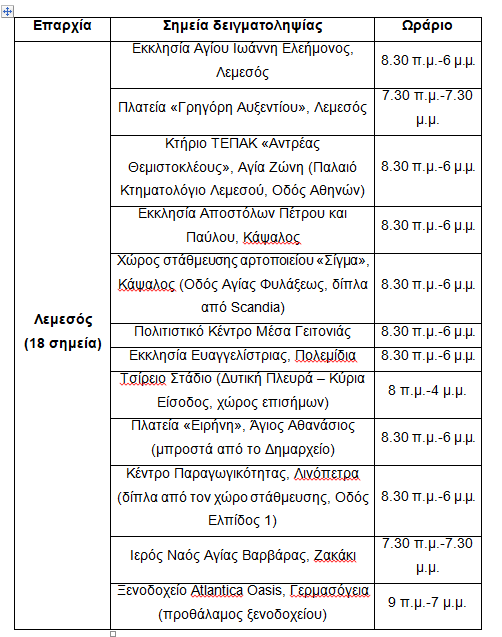 | Επαρχία | Σημεία δειγματοληψίας | Ωράριο |
|---|---|---|
| Λεμεσός (18 σημεία) | Εκκλησία Αγίου Ιωάννη Ελεήμονος, Λεμεσός | 8.30 π.μ.-6 μ.μ. |
| | Πλατεία «Γρηγόρη Αυξεντίου», Λεμεσός | 7.30 π.μ.-7.30 μ.μ. |
| | Κτήριο ΤΕΠΑΚ «Αντρέας Θεμιστοκλέους», Αγία Ζώνη (Παλαιό Κτηματολόγιο Λεμεσού, Οδός Αθηνών) | 8.30 π.μ.-6 μ.μ. |
| | Εκκλησία Αποστόλων Πέτρου και Παύλου, Κάψαλος | 8.30 π.μ.-6 μ.μ. |
| | Χώρος στάθμευσης αρτοποιείου «Σίγμα», Κάψαλος (Οδός Αγίας Φυλάξεως, δίπλα από Scandia) | 8.30 π.μ.-6 μ.μ. |
| | Πολιτιστικό Κέντρο Μέσα Γειτονιάς | 8.30 π.μ.-6 μ.μ. |
| | Εκκλησία Ευαγγελίστριας, Πολεμίδια | 8.30 π.μ.-6 μ.μ. |
| | Τσίρειο Στάδιο (Δυτική Πλευρά – Κύρια Είσοδος, χώρος επισήμων) | 8 π.μ.-4 μ.μ. |
| | Πλατεία «Ειρήνη», Άγιος Αθανάσιος (μπροστά από το Δημαρχείο) | 8.30 π.μ.-6 μ.μ. |
| | Κέντρο Παραγωγικότητας, Λινόπετρα (δίπλα από τον χώρο στάθμευσης, Οδός Ελπίδος 1) | 8.30 π.μ.-6 μ.μ. |
| | Ιερός Ναός Αγίας Βαρβάρας, Ζακάκι | 7.30 π.μ.-7.30 μ.μ. |
| | Ξενοδοχείο Atlantica Oasis, Γερμασόγεια (προθάλαμος ξενοδοχείου) | 9 π.μ.-7 μ.μ. |